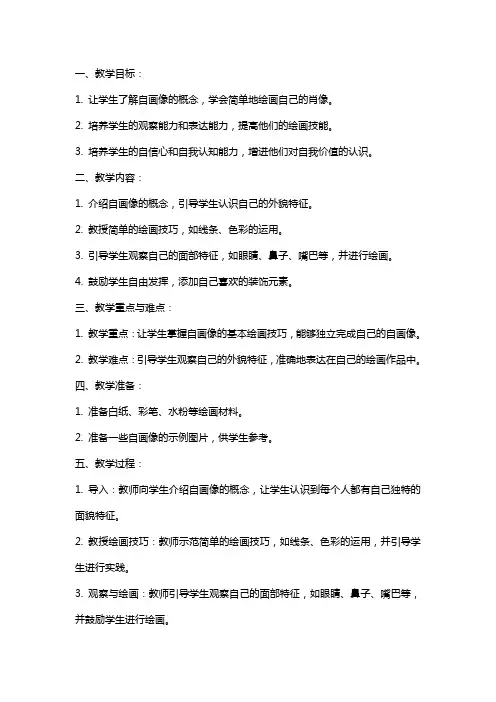 一、教学目标：

1. 让学生了解自画像的概念，学会简单地绘画自己的肖像。

2. 培养学生的观察能力和表达能力，提高他们的绘画技能。

3. 培养学生的自信心和自我认知能力，增进他们对自我价值的认识。

二、教学内容：

1. 介绍自画像的概念，引导学生认识自己的外貌特征。

2. 教授简单的绘画技巧，如线条、色彩的运用。

3. 引导学生观察自己的面部特征，如眼睛、鼻子、嘴巴等，并进行绘画。

4. 鼓励学生自由发挥，添加自己喜欢的装饰元素。

三、教学重点与难点：

1. 教学重点：让学生掌握自画像的基本绘画技巧，能够独立完成自己的自画像。

2. 教学难点：引导学生观察自己的外貌特征，准确地表达在自己的绘画作品中。

四、教学准备：

1. 准备白纸、彩笔、水粉等绘画材料。

2. 准备一些自画像的示例图片，供学生参考。

五、教学过程：

1. 导入：教师向学生介绍自画像的概念，让学生认识到每个人都有自己独特的面貌特征。

2. 教授绘画技巧：教师示范简单的绘画技巧，如线条、色彩的运用，并引导学生进行实践。

3. 观察与绘画：教师引导学生观察自己的面部特征，如眼睛、鼻子、嘴巴等，并鼓励学生进行绘画。